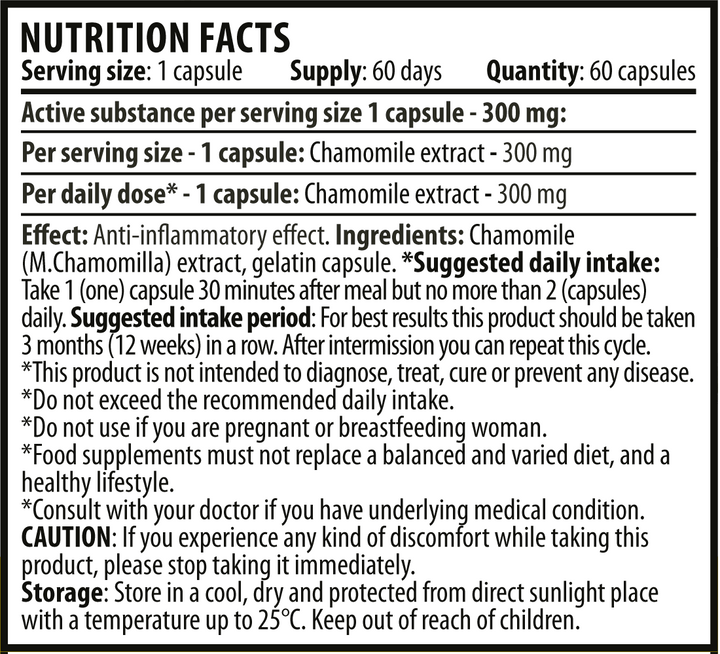 NUTRITION FACTS
Serving size: 1 capsule Supply: 60 days Quantity: 60 capsules

Active substance per serving size 1 capsule - 300 mg:

Per serving size - 1 capsule: Chamomile extract - 300 mg

Per daily dose* - 1 capsule: Chamomile extract - 300 mg

Effect: Anti-inflammatory effect. Ingredients: Chamomile (M.Chamomilla) extract, gelatin capsule. *Suggested daily intake: Take 1 (one) capsule 30 minutes after meal but no more than 2 (capsules) daily. Suggested intake period: For best results this product should be taken 3 months (12 weeks) in a row. After intermission you can repeat this cycle.
*This product is not intended to diagnose, treat, cure or prevent any disease.
*Do not exceed the recommended daily intake.
*Do not use if you are pregnant or breastfeeding woman.
*Food supplements must not replace a balanced and varied diet, and a healthy lifestyle.
*Consult with your doctor if you have underlying medical condition.
CAUTION: If you experience any kind of discomfort while taking this product, please stop taking it immediately.
Storage: Store in a cool, dry and protected from direct sunlight place with a temperature up to 25°C. Keep out of reach of children.